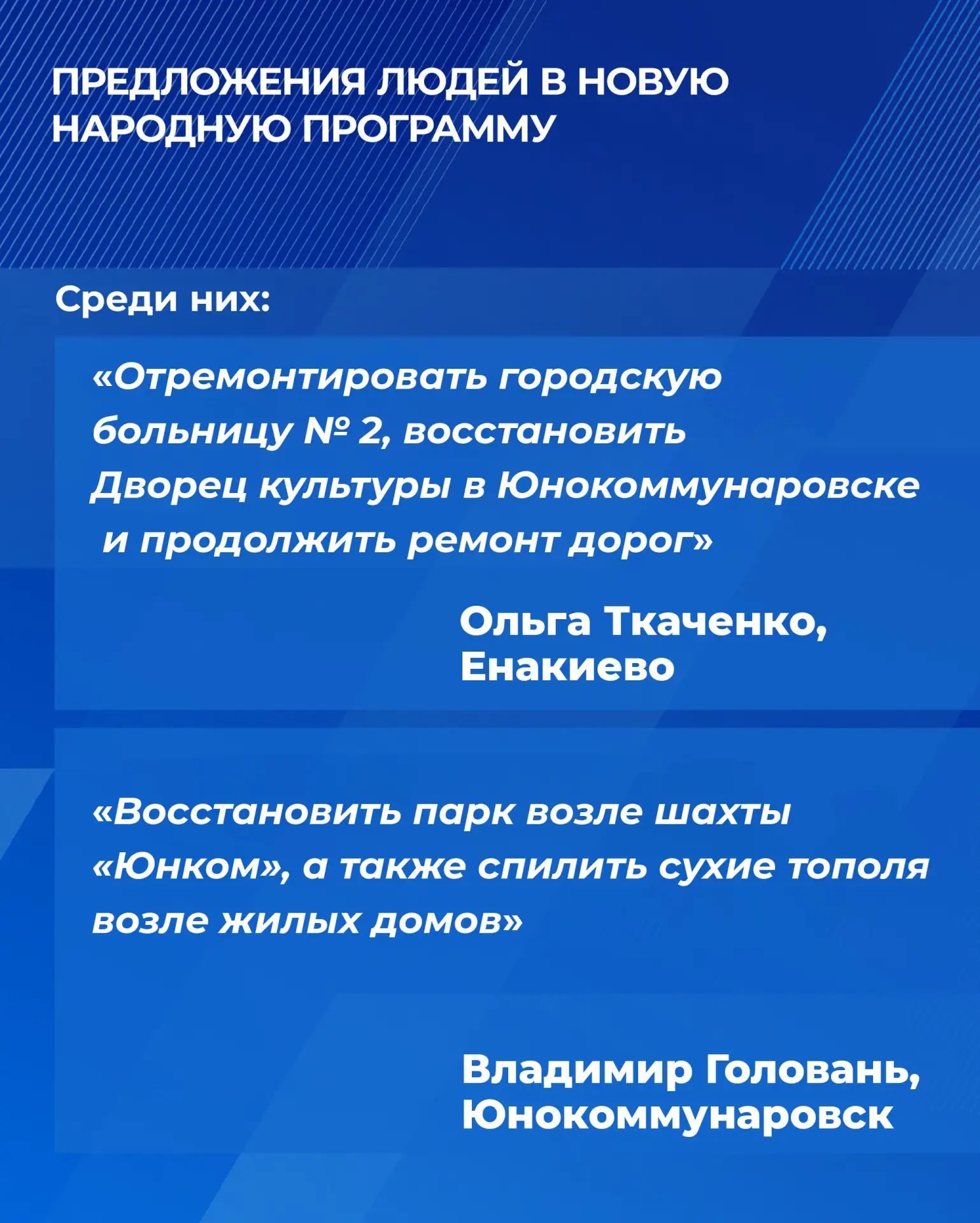 ПРЕДЛОЖЕНИЯ ЛЮДЕЙ В НОВУЮ НАРОДНУЮ ПРОГРАММУ

Среди них:

«Отремонтировать городскую больницу № 2, восстановить Дворец культуры в Юнокоммунаровске и продолжить ремонт дорог»

Ольга Ткаченко, Енакиево

«Восстановить парк возле шахты «Юнком», а также спилить сухие тополя возле жилых домов»

Владимир Головань, Юнокоммунаровск